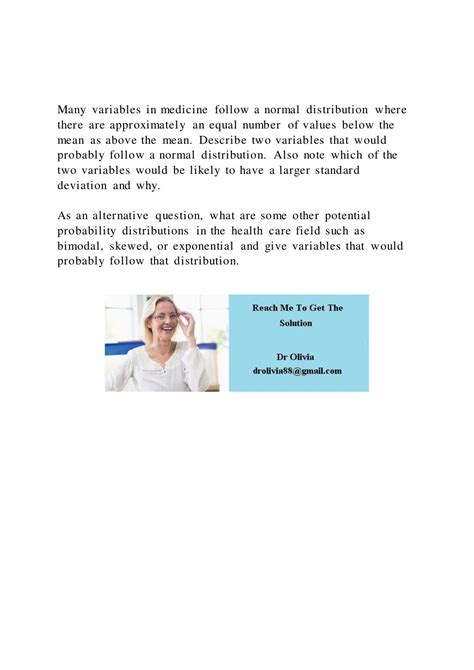 Many variables in medicine follow a normal distribution where there are approximately an equal number of values below the mean as above the mean. Describe two variables that would probably follow a normal distribution. Also note which of the two variables would be likely to have a larger standard deviation and why.

As an alternative question, what are some other potential probability distributions in the health care field such as bimodal, skewed, or exponential and give variables that would probably follow that distribution.

Reach Me To Get The Solution

Dr Olivia
drolivia88@gmail.com